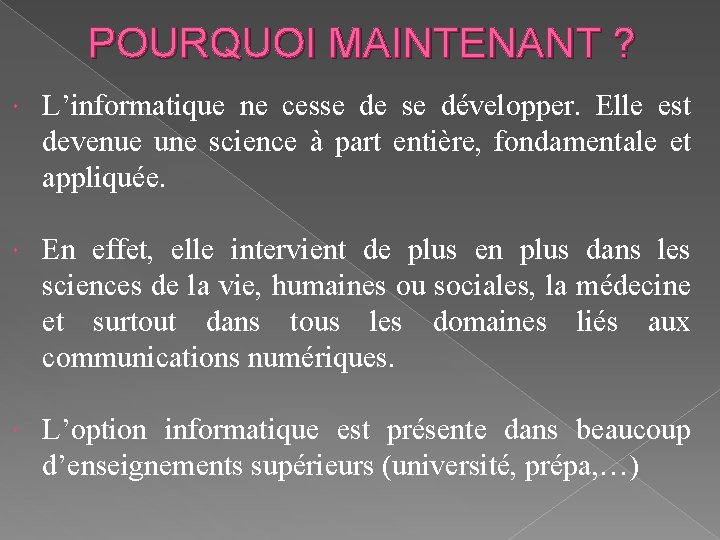 POURQUOI MAINTENANT ?

• L'informatique ne cesse de se développer. Elle est devenue une science à part entière, fondamentale et appliquée.

• En effet, elle intervient de plus en plus dans les sciences de la vie, humaines ou sociales, la médecine et surtout dans tous les domaines liés aux communications numériques.

• L'option informatique est présente dans beaucoup d'enseignements supérieurs (université, prépa,…)